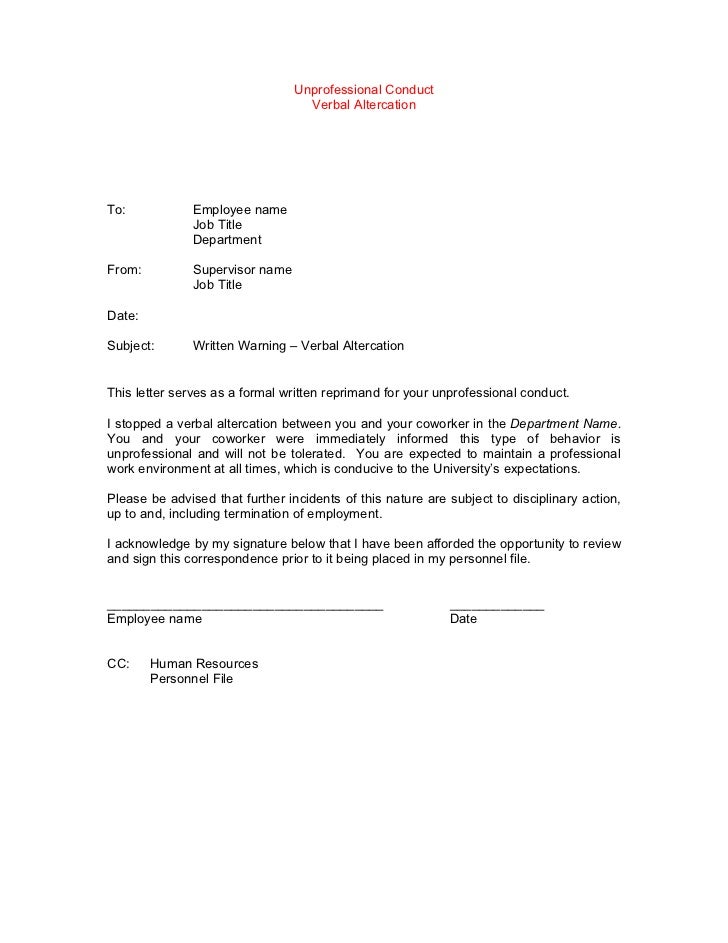 Unprofessional Conduct
Verbal Altercation

To: Employee name
Job Title
Department

From: Supervisor name
Job Title

Date:

Subject: Written Warning – Verbal Altercation

This letter serves as a formal written reprimand for your unprofessional conduct.

I stopped a verbal altercation between you and your coworker in the Department Name. You and your coworker were immediately informed this type of behavior is unprofessional and will not be tolerated. You are expected to maintain a professional work environment at all times, which is conducive to the University's expectations.

Please be advised that further incidents of this nature are subject to disciplinary action, up to and, including termination of employment.

I acknowledge by my signature below that I have been afforded the opportunity to review and sign this correspondence prior to it being placed in my personnel file.

Employee name Date

CC: Human Resources
Personnel File